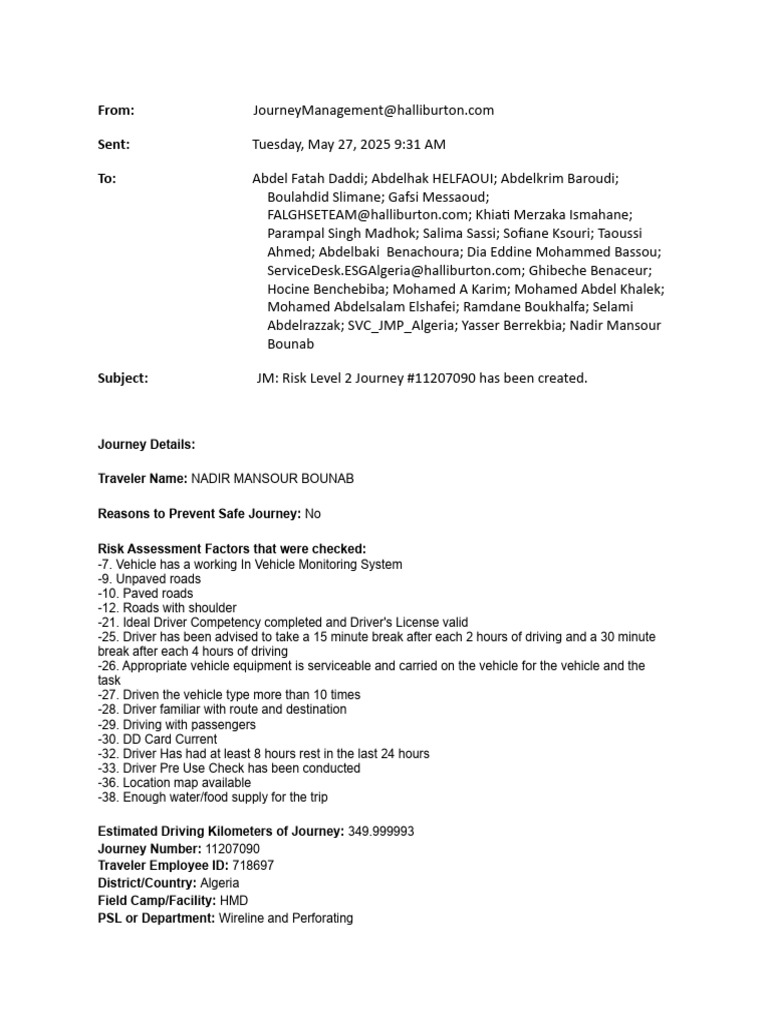 From: JourneyManagement@halliburton.com

Sent: Tuesday, May 27, 2025 9:31 AM

To: Abdel Fatah Daddi; Abdelhak HELFAOUI; Abdelkrim Baroudi; Boulahdid Slimane; Gafsi Messaoud; FALGHSETEAM@halliburton.com; Khiati Merzaka Ismahane; Parampal Singh Madhok; Salima Sassi; Sofiane Ksouri; Taoussi Ahmed; Abdelbaki Benachoura; Dia Eddine Mohammed Bassou; ServiceDesk.ESGAlgeria@halliburton.com; Ghibeche Benaceur; Hocine Benchebiba; Mohamed A Karim; Mohamed Abdel Khalek; Mohamed Abdelsalam Elshafei; Ramdane Boukhalfa; Selami Abdelrazzak; SVC_JMP_Algeria; Yasser Berrekbia; Nadir Mansour Bounab

Subject: JM: Risk Level 2 Journey #11207090 has been created.

Journey Details:

Traveler Name: NADIR MANSOUR BOUNAB

Reasons to Prevent Safe Journey: No

Risk Assessment Factors that were checked:
-7. Vehicle has a working In Vehicle Monitoring System
-9. Unpaved roads
-10. Paved roads
-12. Roads with shoulder
-21. Ideal Driver Competency completed and Driver's License valid
-25. Driver has been advised to take a 15 minute break after each 2 hours of driving and a 30 minute break after each 4 hours of driving
-26. Appropriate vehicle equipment is serviceable and carried on the vehicle for the vehicle and the task
-27. Driven the vehicle type more than 10 times
-28. Driver familiar with route and destination
-29. Driving with passengers
-30. DD Card Current
-32. Driver Has had at least 8 hours rest in the last 24 hours
-33. Driver Pre Use Check has been conducted
-36. Location map available
-38. Enough water/food supply for the trip

Estimated Driving Kilometers of Journey: 349.999993
Journey Number: 11207090
Traveler Employee ID: 718697
District/Country: Algeria
Field Camp/Facility: HMD
PSL or Department: Wireline and Perforating